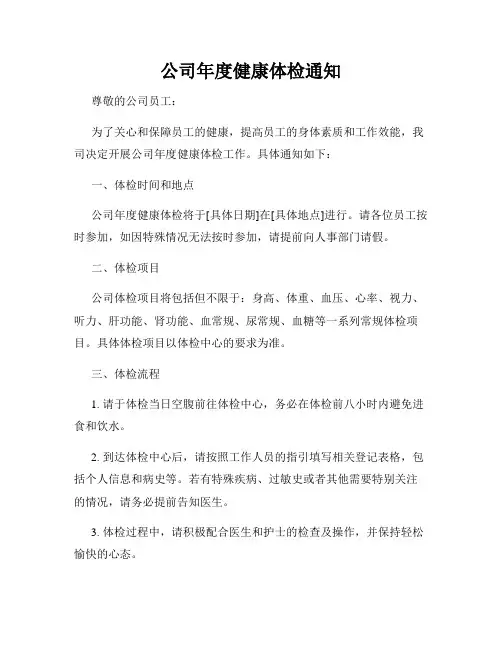 公司年度健康体检通知

尊敬的公司员工：

为了关心和保障员工的健康，提高员工的身体素质和工作效能，我司决定开展公司年度健康体检工作。具体通知如下：

一、体检时间和地点

公司年度健康体检将于[具体日期]在[具体地点]进行。请各位员工按时参加，如因特殊情况无法按时参加，请提前向人事部门请假。

二、体检项目

公司体检项目将包括但不限于：身高、体重、血压、心率、视力、听力、肝功能、肾功能、血常规、尿常规、血糖等一系列常规体检项目。具体体检项目以体检中心的要求为准。

三、体检流程

1. 请于体检当日空腹前往体检中心，务必在体检前八小时内避免进食和饮水。

2. 到达体检中心后，请按照工作人员的指引填写相关登记表格，包括个人信息和病史等。若有特殊疾病、过敏史或者其他需要特别关注的情况，请务必提前告知医生。

3. 体检过程中，请积极配合医生和护士的检查及操作，并保持轻松愉快的心态。